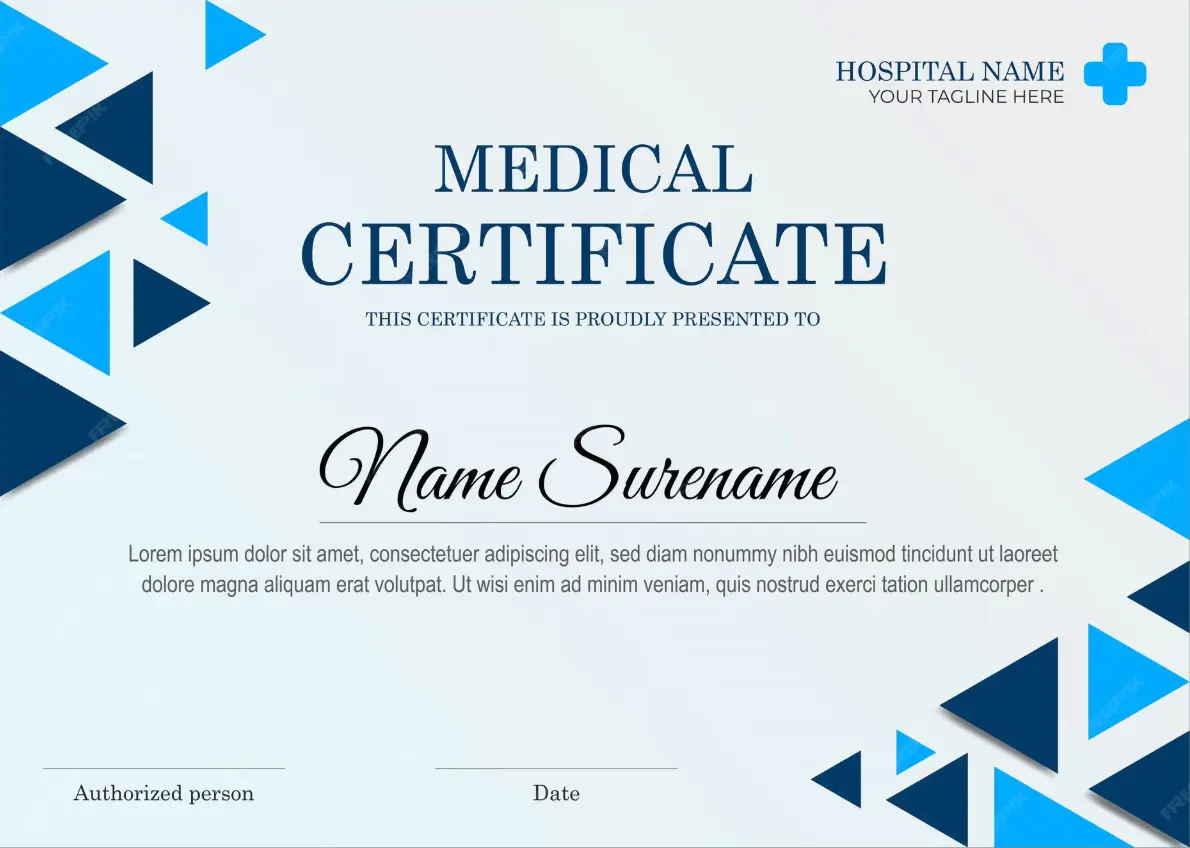 HOSPITAL NAME
YOUR TAGLINE HERE

MEDICAL
CERTIFICATE

THIS CERTIFICATE IS PROUDLY PRESENTED TO

Name Surename

Lorem ipsum dolor sit amet, consectetuer adipiscing elit, sed diam nonummy nibh euismod tincidunt ut laoreet dolore magna aliquam erat volutpat. Ut wisi enim ad minim veniam, quis nostrud exerci tation ullamcorper .

Authorized person

Date

FREEPIK